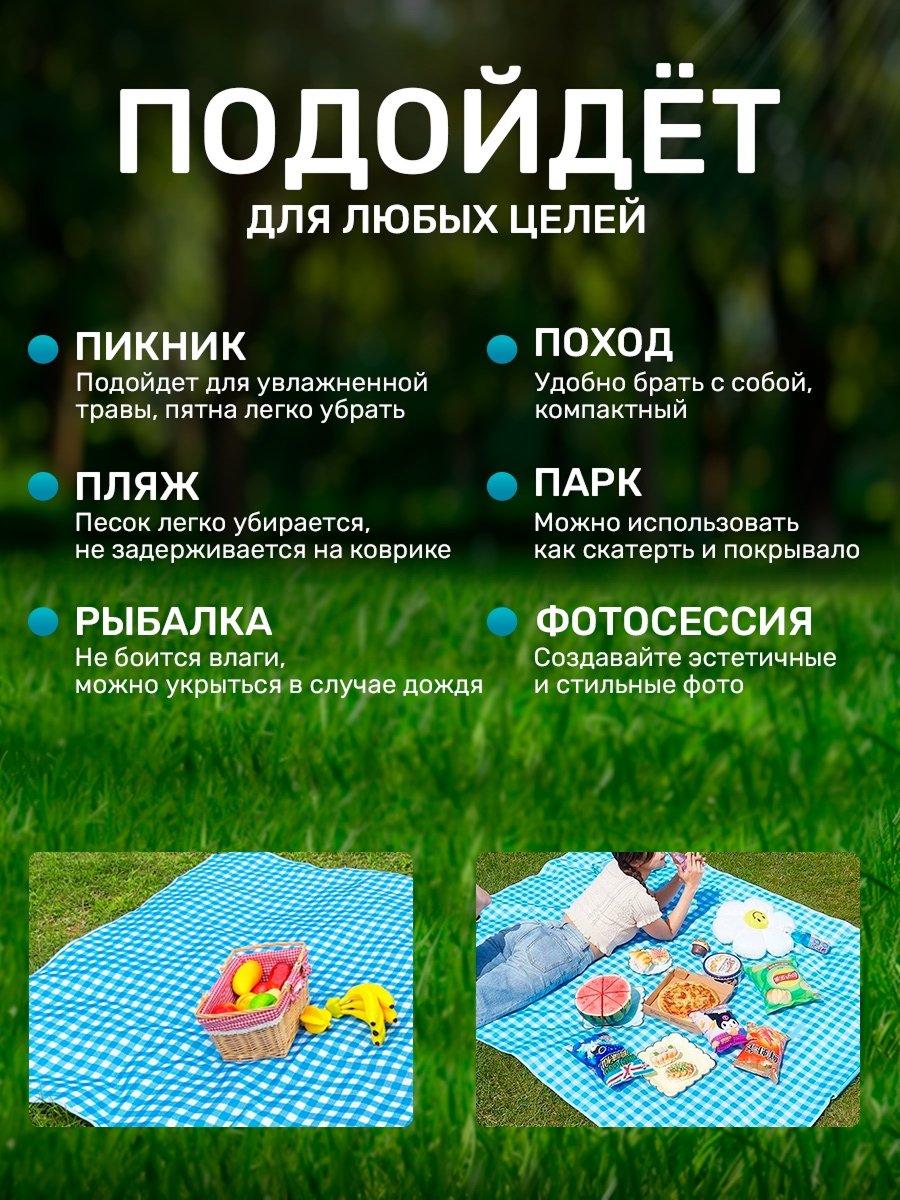 ПОДОЙДЁТ
ДЛЯ ЛЮБЫХ ЦЕЛЕЙ

• ПИКНИК
Подойдет для увлажненной травы, пятна легко убрать

• ПЛЯЖ
Песок легко убирается, не задерживается на коврике

• РЫБАЛКА
Не боится влаги, можно укрыться в случае дождя

• ПОХОД
Удобно брать с собой, компактный

• ПАРК
Можно использовать как скатерть и покрывало

• ФОТОСЕССИЯ
Создавайте эстетичные и стильные фото